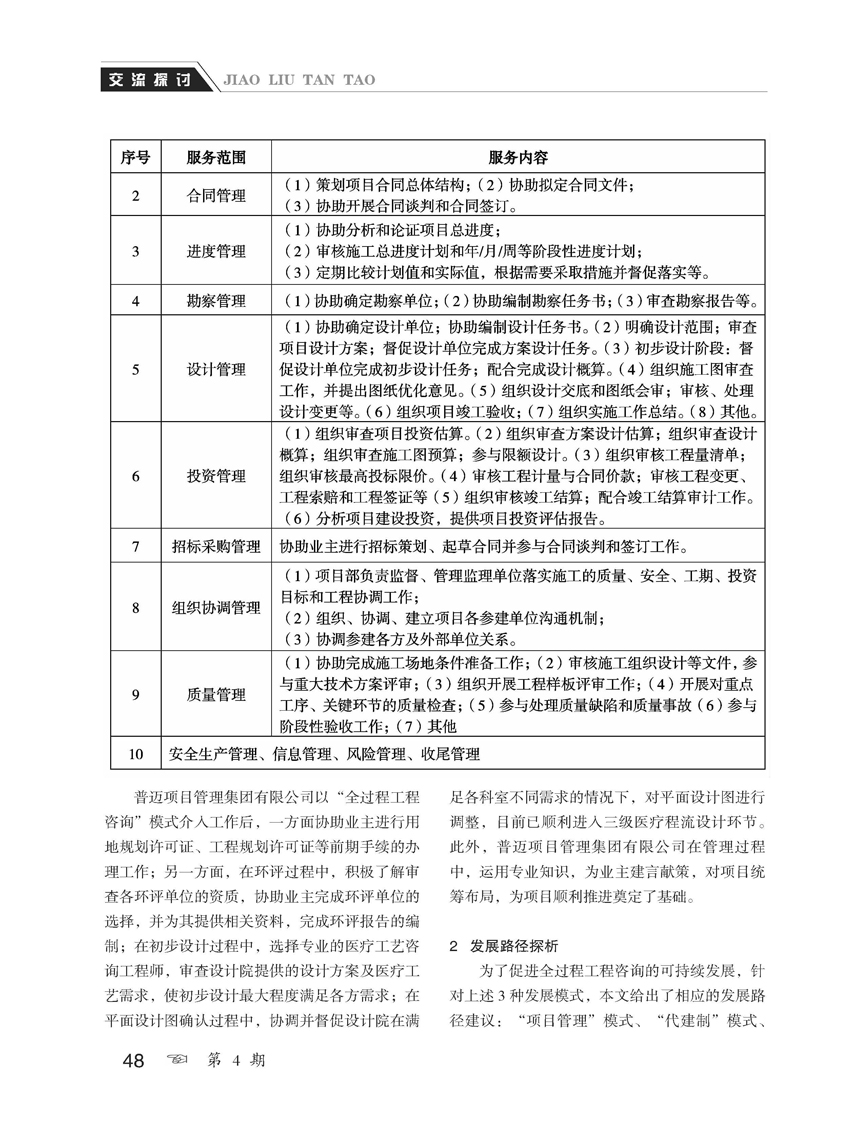 交流探讨 JIAO LIU TAN TAO

| 序号 | 服务范围 | 服务内容 |
|---|---|---|
| 2 | 合同管理 | （1）策划项目合同总体结构；（2）协助拟定合同文件；（3）协助开展合同谈判和合同签订。 |
| 3 | 进度管理 | （1）协助分析和论证项目总进度；（2）审核施工总进度计划和年/月/周等阶段性进度计划；（3）定期比较计划值和实际值，根据需要采取措施并督促落实等。 |
| 4 | 勘察管理 | （1）协助确定勘察单位；（2）协助编制勘察任务书；（3）审查勘察报告等。 |
| 5 | 设计管理 | （1）协助确定设计单位；协助编制设计任务书。（2）明确设计范围；审查项目设计方案；督促设计单位完成方案设计任务。（3）初步设计阶段：督促设计单位完成初步设计任务；配合完成设计概算。（4）组织施工图审查工作，并提出图纸优化意见。（5）组织设计交底和图纸会审；审核、处理设计变更等。（6）组织项目竣工验收；（7）组织实施工作总结。（8）其他。 |
| 6 | 投资管理 | （1）组织审查项目投资估算。（2）组织审查方案设计估算；组织审查设计概算；组织审查施工图预算；参与限额设计。（3）组织审核工程量清单；组织审核最高投标限价。（4）审核工程计量与合同价款；审核工程变更、工程索赔和工程签证等（5）组织审核竣工结算；配合竣工结算审计工作。（6）分析项目建设投资，提供项目投资评估报告。 |
| 7 | 招标采购管理 | 协助业主进行招标策划、起草合同并参与合同谈判和签订工作。 |
| 8 | 组织协调管理 | （1）项目部负责监督、管理监理单位落实施工的质量、安全、工期、投资目标和工程协调工作；（2）组织、协调、建立项目各参建单位沟通机制；（3）协调参建各方及外部单位关系。 |
| 9 | 质量管理 | （1）协助完成施工场地条件准备工作；（2）审核施工组织设计等文件，参与重大技术方案评审；（3）组织开展工程样板评审工作；（4）开展对重点工序、关键环节的质量检查；（5）参与处理质量缺陷和质量事故（6）参与阶段性验收工作；（7）其他 |
| 10 | 安全生产管理、信息管理、风险管理、收尾管理 | |

普迈项目管理集团有限公司以“全过程工程咨询”模式介入工作后，一方面协助业主进行用地规划许可证、工程规划许可证等前期手续的办理工作；另一方面，在环评过程中，积极了解审查各环评单位的资质，协助业主完成环评单位的选择，并为其提供相关资料，完成环评报告的编制；在初步设计过程中，选择专业的医疗工艺咨询工程师，审查设计院提供的设计方案及医疗工艺需求，使初步设计最大程度满足各方需求；在平面设计图确认过程中，协调并督促设计院在满足各科室不同需求的情况下，对平面设计图进行调整，目前已顺利进入三级医疗程流设计环节。此外，普迈项目管理集团有限公司在管理过程中，运用专业知识，为业主建言献策，对项目统筹布局，为项目顺利推进奠定了基础。

2 发展路径探析

为了促进全过程工程咨询的可持续发展，针对上述 3 种发展模式，本文给出了相应的发展路径建议：“项目管理”模式、“代建制”模式、

48 第 4 期